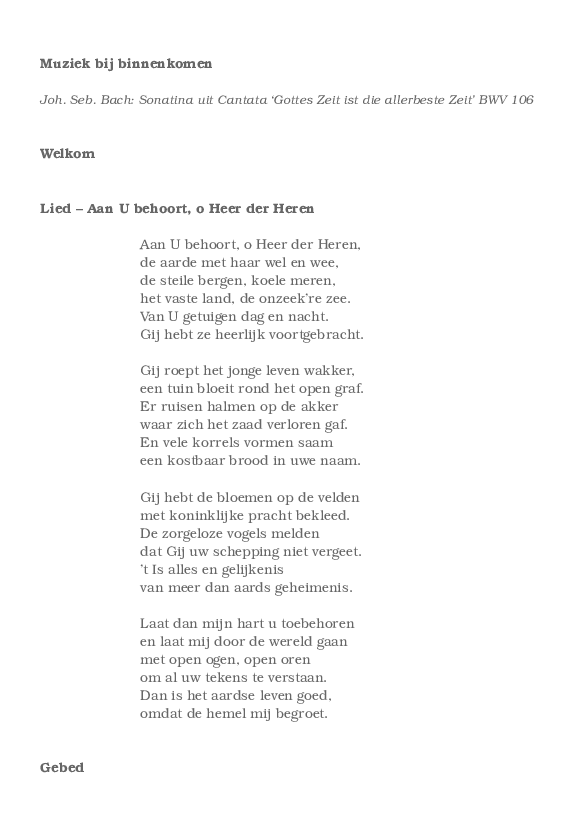 Muziek bij binnenkomen

Joh. Seb. Bach: Sonatina uit Cantata 'Gottes Zeit ist die allerbeste Zeit' BWV 106

Welkom

Lied – Aan U behoort, o Heer der Heren

Aan U behoort, o Heer der Heren,
de aarde met haar wel en wee,
de steile bergen, koele meren,
het vaste land, de onzeek're zee.
Van U getuigen dag en nacht.
Gij hebt ze heerlijk voortgebracht.

Gij roept het jonge leven wakker,
een tuin bloeit rond het open graf.
Er ruisen halmen op de akker
waar zich het zaad verloren gaf.
En vele korrels vormen saam
een kostbaar brood in uwe naam.

Gij hebt de bloemen op de velden
met koninklijke pracht bekleed.
De zorgeloze vogels melden
dat Gij uw schepping niet vergeet.
't Is alles en gelijkenis
van meer dan aards geheimenis.

Laat dan mijn hart u toebehoren
en laat mij door de wereld gaan
met open ogen, open oren
om al uw tekens te verstaan.
Dan is het aardse leven goed,
omdat de hemel mij begroet.

Gebed